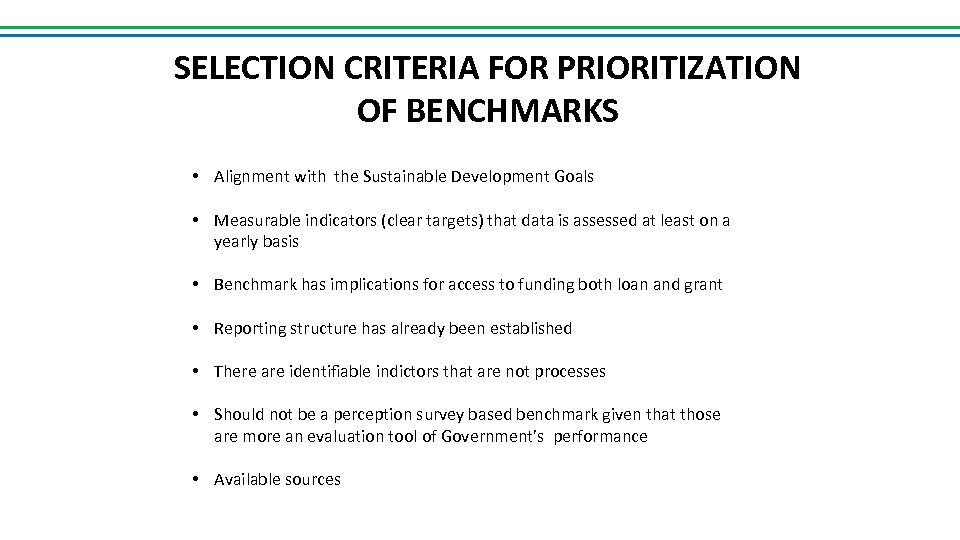 SELECTION CRITERIA FOR PRIORITIZATION OF BENCHMARKS

• Alignment with the Sustainable Development Goals

• Measurable indicators (clear targets) that data is assessed at least on a yearly basis

• Benchmark has implications for access to funding both loan and grant

• Reporting structure has already been established

• There are identifiable indictors that are not processes

• Should not be a perception survey based benchmark given that those are more an evaluation tool of Government's performance

• Available sources